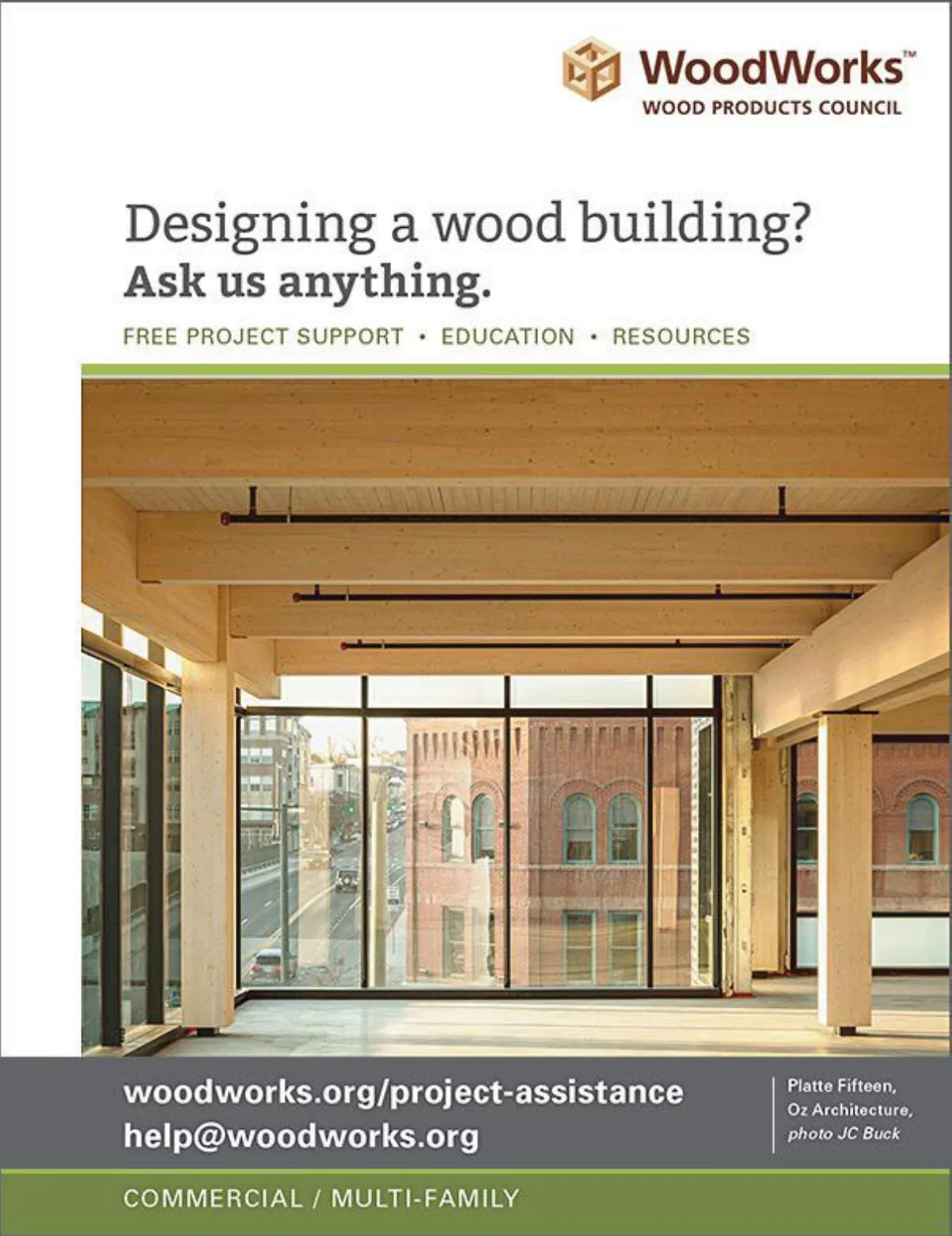 WoodWorks™
WOOD PRODUCTS COUNCIL

Designing a wood building?
Ask us anything.

FREE PROJECT SUPPORT • EDUCATION • RESOURCES

woodworks.org/project-assistance
help@woodworks.org

Platte Fifteen,
Oz Architecture,
photo JC Buck

COMMERCIAL / MULTI-FAMILY